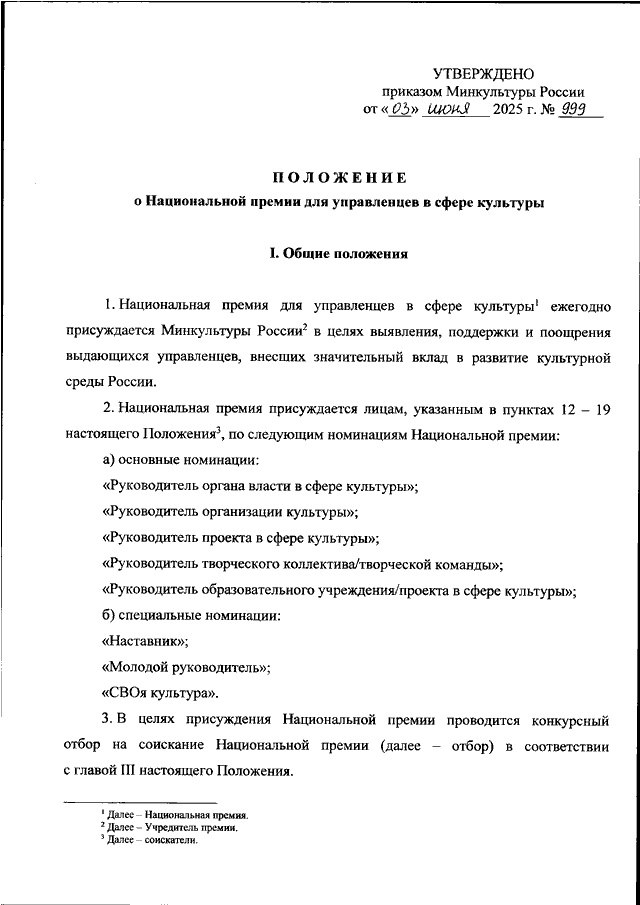 УТВЕРЖДЕНО
приказом Минкультуры России
от «03» июня 2025 г. № 999

ПОЛОЖЕНИЕ
о Национальной премии для управленцев в сфере культуры

I. Общие положения

1. Национальная премия для управленцев в сфере культуры$^1$ ежегодно присуждается Минкультуры России$^2$ в целях выявления, поддержки и поощрения выдающихся управленцев, внесших значительный вклад в развитие культурной среды России.

2. Национальная премия присуждается лицам, указанным в пунктах 12 – 19 настоящего Положения$^3$, по следующим номинациям Национальной премии:

а) основные номинации:

«Руководитель органа власти в сфере культуры»;

«Руководитель организации культуры»;

«Руководитель проекта в сфере культуры»;

«Руководитель творческого коллектива/творческой команды»;

«Руководитель образовательного учреждения/проекта в сфере культуры»;

б) специальные номинации:

«Наставник»;

«Молодой руководитель»;

«СВОя культура».

3. В целях присуждения Национальной премии проводится конкурсный отбор на соискание Национальной премии (далее – отбор) в соответствии с главой III настоящего Положения.

$^1$ Далее – Национальная премия.
$^2$ Далее – Учредитель премии.
$^3$ Далее – соискатели.